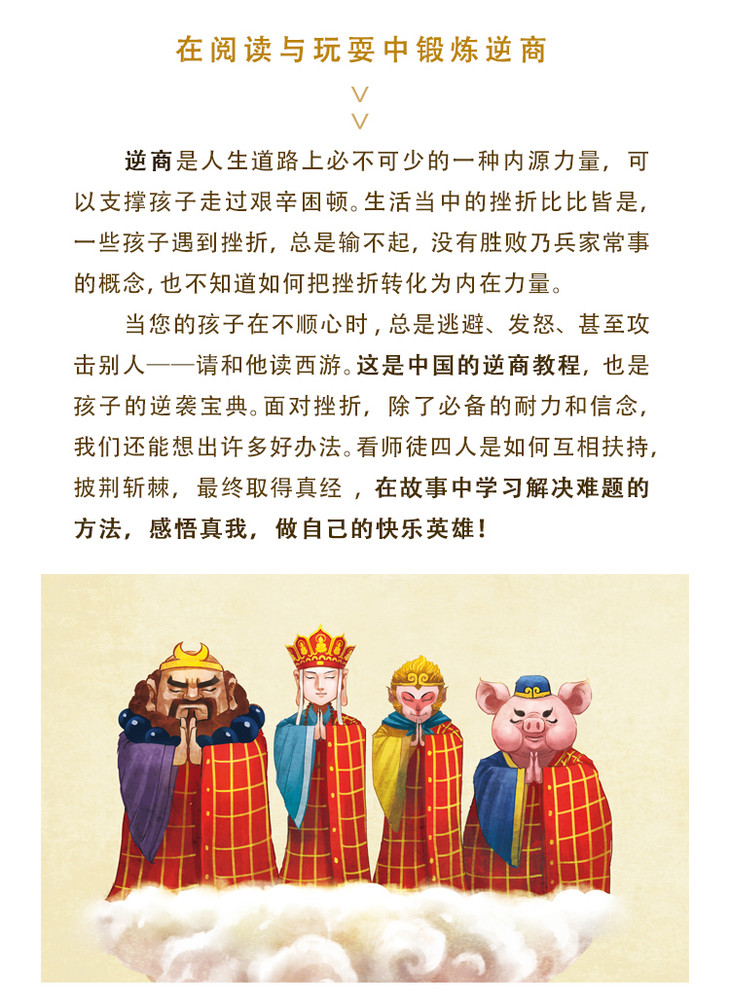 在阅读与玩耍中锻炼逆商

逆商是人生道路上必不可少的一种内源力量，可以支撑孩子走过艰辛困顿。生活当中的挫折比比皆是，一些孩子遇到挫折，总是输不起，没有胜败乃兵家常事的概念，也不知道如何把挫折转化为内在力量。

当您的孩子在不顺心时，总是逃避、发怒、甚至攻击别人——请和他读西游。这是中国的逆商教程，也是孩子的逆袭宝典。面对挫折，除了必备的耐力和信念，我们还能想出许多好办法。看师徒四人是如何互相扶持，披荆斩棘，最终取得真经，在故事中学习解决难题的方法，感悟真我，做自己的快乐英雄！